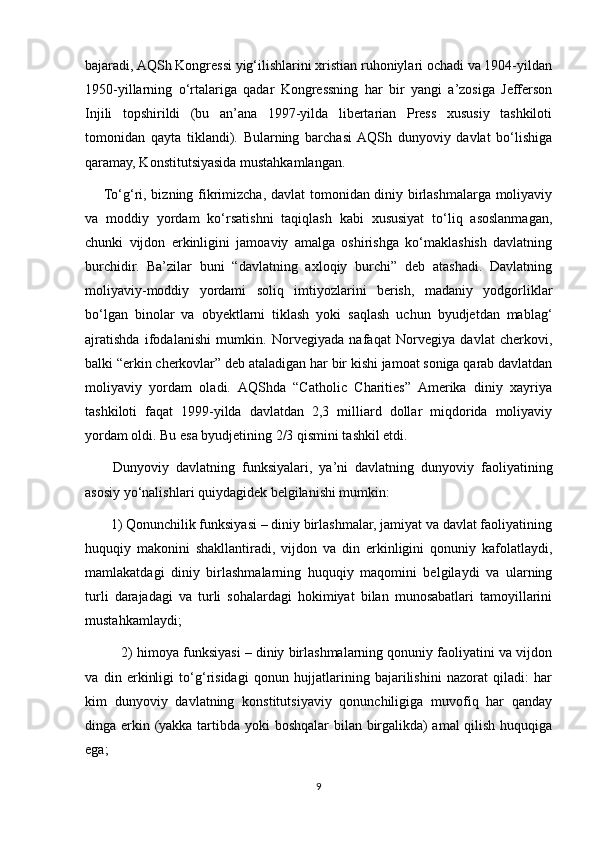 bajaradi, AQSh Kongressi yig‘ilishlarini xristian ruhoniylari ochadi va 1904-yildan 1950-yillarning o‘rtalariga qadar Kongressning har bir yangi a’zosiga Jefferson Injili topshirildi (bu an’ana 1997-yilda libertarian Press xususiy tashkiloti tomonidan qayta tiklandi). Bularning barchasi AQSh dunyoviy davlat bo‘lishiga qaramay, Konstitutsiyasida mustahkamlangan.

To‘g‘ri, bizning fikrimizcha, davlat tomonidan diniy birlashmalarga moliyaviy va moddiy yordam ko‘rsatishni taqiqlash kabi xususiyat to‘liq asoslanmagan, chunki vijdon erkinligini jamoaviy amalga oshirishga ko‘maklashish davlatning burchidir. Ba’zilar buni “davlatning axloqiy burchi” deb atashadi. Davlatning moliyaviy-moddiy yordami soliq imtiyozlarini berish, madaniy yodgorliklar bo‘lgan binolar va obyektlarni tiklash yoki saqlash uchun byudjetdan mablag‘ ajratishda ifodalanishi mumkin. Norvegiyada nafaqat Norvegiya davlat cherkovi, balki “erkin cherkovlar” deb ataladigan har bir kishi jamoat soniga qarab davlatdan moliyaviy yordam oladi. AQShda “Catholic Charities” Amerika diniy xayriya tashkiloti faqat 1999-yilda davlatdan 2,3 milliard dollar miqdorida moliyaviy yordam oldi. Bu esa byudjetining 2/3 qismini tashkil etdi.

Dunyoviy davlatning funksiyalari, ya’ni davlatning dunyoviy faoliyatining asosiy yo‘nalishlari quiydagidek belgilanishi mumkin:

1) Qonunchilik funksiyasi – diniy birlashmalar, jamiyat va davlat faoliyatining huquqiy makonini shakllantiradi, vijdon va din erkinligini qonuniy kafolatlaydi, mamlakatdagi diniy birlashmalarning huquqiy maqomini belgilaydi va ularning turli darajadagi va turli sohalardagi hokimiyat bilan munosabatlari tamoyillarini mustahkamlaydi;

2) himoya funksiyasi – diniy birlashmalarning qonuniy faoliyatini va vijdon va din erkinligi to‘g‘risidagi qonun hujjatlarining bajarilishini nazorat qiladi: har kim dunyoviy davlatning konstitutsiyaviy qonunchiligiga muvofiq har qanday dinga erkin (yakka tartibda yoki boshqalar bilan birgalikda) amal qilish huquqiga ega;

9